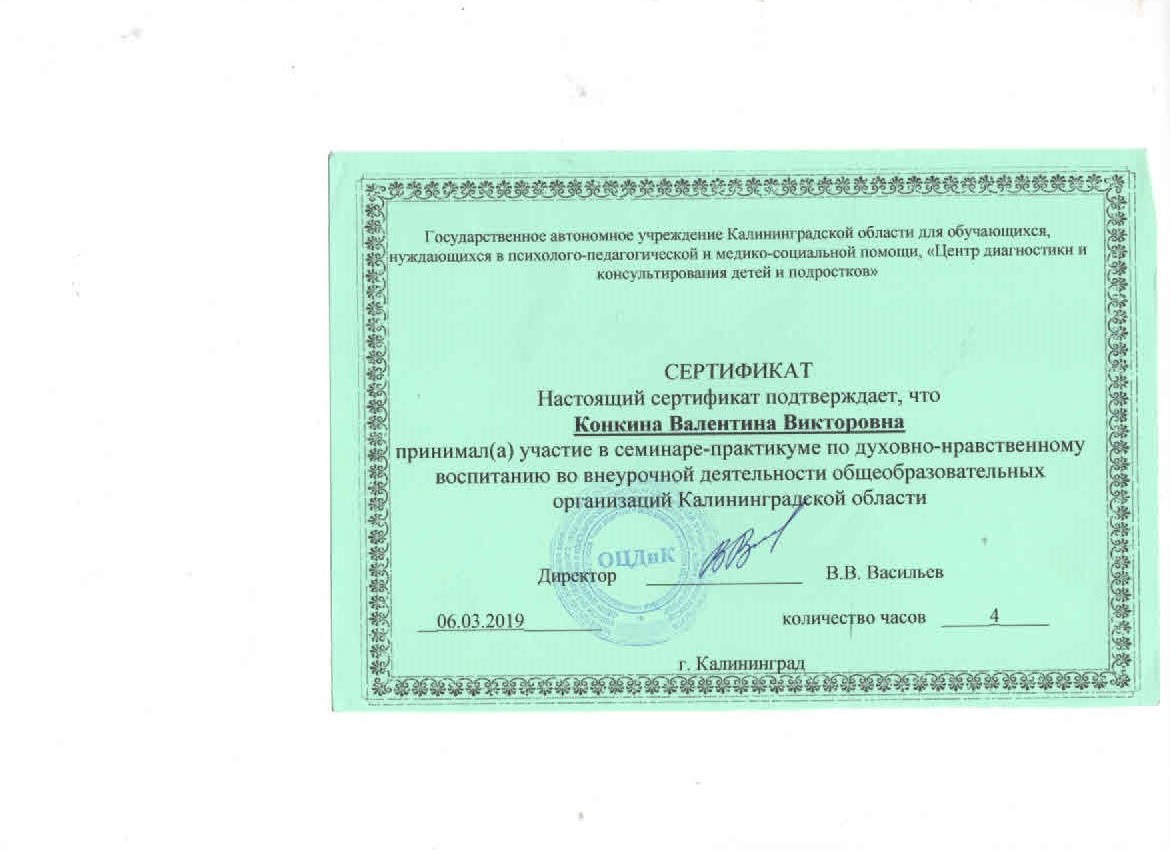 Государственное автономное учреждение Калининградской области для обучающихся, нуждающихся в психолого-педагогической и медико-социальной помощи, «Центр диагностики и консультирования детей и подростков»

СЕРТИФИКАТ
Настоящий сертификат подтверждает, что
Конкина Валентина Викторовна
принимал(а) участие в семинаре-практикуме по духовно-нравственному воспитанию во внеурочной деятельности общеобразовательных организаций Калининградской области

ОЦДиК

Директор В.В. Васильев

06.03.2019 количество часов 4

г. Калининград